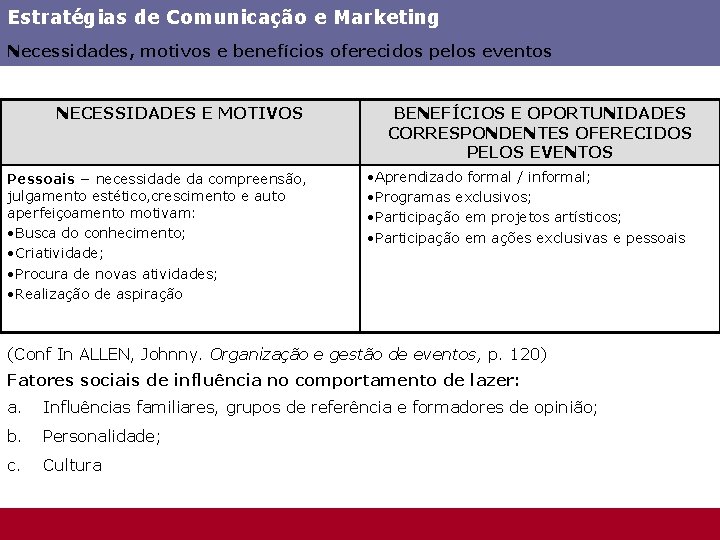 Estratégias de Comunicação e Marketing

Necessidades, motivos e benefícios oferecidos pelos eventos

| NECESSIDADES E MOTIVOS | BENEFÍCIOS E OPORTUNIDADES CORRESPONDENTES OFERECIDOS PELOS EVENTOS |
|---|---|
| Pessoais – necessidade da compreensão, julgamento estético,crescimento e auto aperfeiçoamento motivam: • Busca do conhecimento; • Criatividade; • Procura de novas atividades; • Realização de aspiração | • Aprendizado formal / informal; • Programas exclusivos; • Participação em projetos artísticos; • Participação em ações exclusivas e pessoais |

(Conf In ALLEN, Johnny. Organização e gestão de eventos, p. 120)

Fatores sociais de influência no comportamento de lazer:

a. Influências familiares, grupos de referência e formadores de opinião;

b. Personalidade;

c. Cultura